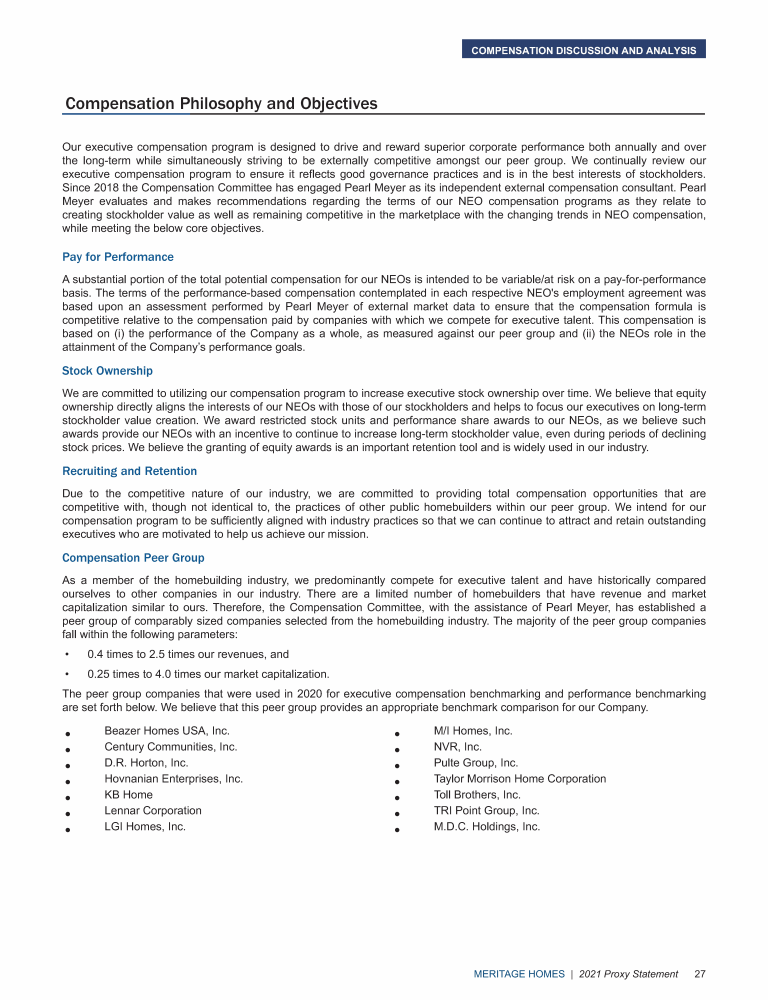 COMPENSATION DISCUSSION AND ANALYSIS

Compensation Philosophy and Objectives

Our executive compensation program is designed to drive and reward superior corporate performance both annually and over the long-term while simultaneously striving to be externally competitive amongst our peer group. We continually review our executive compensation program to ensure it reflects good governance practices and is in the best interests of stockholders. Since 2018 the Compensation Committee has engaged Pearl Meyer as its independent external compensation consultant. Pearl Meyer evaluates and makes recommendations regarding the terms of our NEO compensation programs as they relate to creating stockholder value as well as remaining competitive in the marketplace with the changing trends in NEO compensation, while meeting the below core objectives.

Pay for Performance

A substantial portion of the total potential compensation for our NEOs is intended to be variable/at risk on a pay-for-performance basis. The terms of the performance-based compensation contemplated in each respective NEO's employment agreement was based upon an assessment performed by Pearl Meyer of external market data to ensure that the compensation formula is competitive relative to the compensation paid by companies with which we compete for executive talent. This compensation is based on (i) the performance of the Company as a whole, as measured against our peer group and (ii) the NEOs role in the attainment of the Company's performance goals.

Stock Ownership

We are committed to utilizing our compensation program to increase executive stock ownership over time. We believe that equity ownership directly aligns the interests of our NEOs with those of our stockholders and helps to focus our executives on long-term stockholder value creation. We award restricted stock units and performance share awards to our NEOs, as we believe such awards provide our NEOs with an incentive to continue to increase long-term stockholder value, even during periods of declining stock prices. We believe the granting of equity awards is an important retention tool and is widely used in our industry.

Recruiting and Retention

Due to the competitive nature of our industry, we are committed to providing total compensation opportunities that are competitive with, though not identical to, the practices of other public homebuilders within our peer group. We intend for our compensation program to be sufficiently aligned with industry practices so that we can continue to attract and retain outstanding executives who are motivated to help us achieve our mission.

Compensation Peer Group

As a member of the homebuilding industry, we predominantly compete for executive talent and have historically compared ourselves to other companies in our industry. There are a limited number of homebuilders that have revenue and market capitalization similar to ours. Therefore, the Compensation Committee, with the assistance of Pearl Meyer, has established a peer group of comparably sized companies selected from the homebuilding industry. The majority of the peer group companies fall within the following parameters:

• 0.4 times to 2.5 times our revenues, and
• 0.25 times to 4.0 times our market capitalization.

The peer group companies that were used in 2020 for executive compensation benchmarking and performance benchmarking are set forth below. We believe that this peer group provides an appropriate benchmark comparison for our Company.

• Beazer Homes USA, Inc.
• Century Communities, Inc.
• D.R. Horton, Inc.
• Hovnanian Enterprises, Inc.
• KB Home
• Lennar Corporation
• LGI Homes, Inc.

• M/I Homes, Inc.
• NVR, Inc.
• Pulte Group, Inc.
• Taylor Morrison Home Corporation
• Toll Brothers, Inc.
• TRI Point Group, Inc.
• M.D.C. Holdings, Inc.

MERITAGE HOMES | 2021 Proxy Statement 27